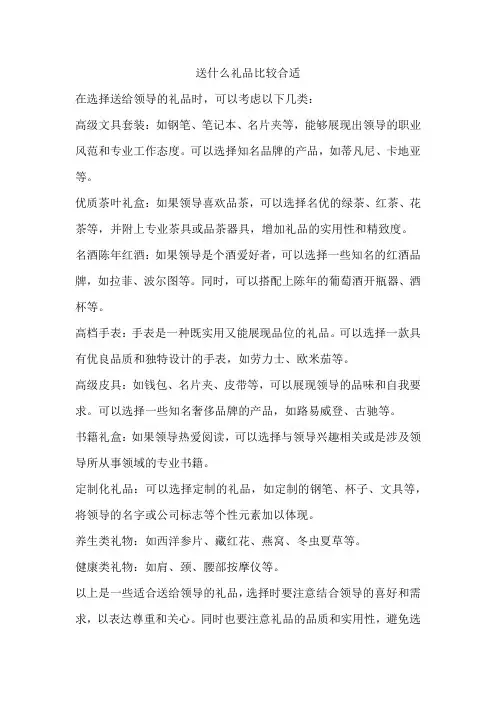 送什么礼品比较合适

在选择送给领导的礼品时，可以考虑以下几类：

高级文具套装：如钢笔、笔记本、名片夹等，能够展现出领导的职业风范和专业工作态度。可以选择知名品牌的产品，如蒂凡尼、卡地亚等。

优质茶叶礼盒：如果领导喜欢品茶，可以选择名优的绿茶、红茶、花茶等，并附上专业茶具或品茶器具，增加礼品的实用性和精致度。

名酒陈年红酒：如果领导是个酒爱好者，可以选择一些知名的红酒品牌，如拉菲、波尔图等。同时，可以搭配上陈年的葡萄酒开瓶器、酒杯等。

高档手表：手表是一种既实用又能展现品位的礼品。可以选择一款具有优良品质和独特设计的手表，如劳力士、欧米茄等。

高级皮具：如钱包、名片夹、皮带等，可以展现领导的品味和自我要求。可以选择一些知名奢侈品牌的产品，如路易威登、古驰等。

书籍礼盒：如果领导热爱阅读，可以选择与领导兴趣相关或是涉及领导所从事领域的专业书籍。

定制化礼品：可以选择定制的礼品，如定制的钢笔、杯子、文具等，将领导的名字或公司标志等个性元素加以体现。

养生类礼物：如西洋参片、藏红花、燕窝、冬虫夏草等。

健康类礼物：如肩、颈、腰部按摩仪等。

以上是一些适合送给领导的礼品，选择时要注意结合领导的喜好和需求，以表达尊重和关心。同时也要注意礼品的品质和实用性，避免选